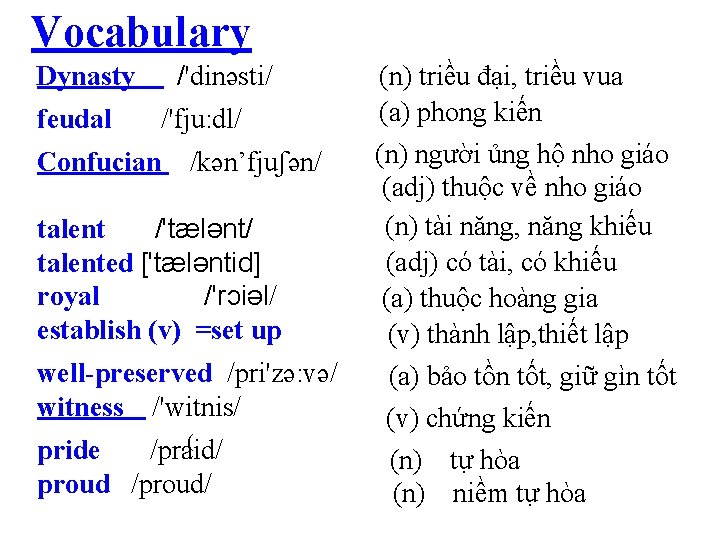 Vocabulary

Dynasty /'dinəsti/ (n) triều đại, triều vua

feudal /'fju:dl/ (a) phong kiến

Confucian /kən'fjuʃən/ (n) người ủng hộ nho giáo (adj) thuộc về nho giáo

talent /'tælənt/ (n) tài năng, năng khiếu

talented ['tæləntid] (adj) có tài, có khiếu

royal /'rɔiəl/ (a) thuộc hoàng gia

establish (v) =set up (v) thành lập,thiết lập

well-preserved /pri'zə:və/ (a) bảo tồn tốt, giữ gìn tốt

witness /'witnis/ (v) chứng kiến

pride /praid/ (n) tự hòa

proud /proud/ (n) niềm tự hòa